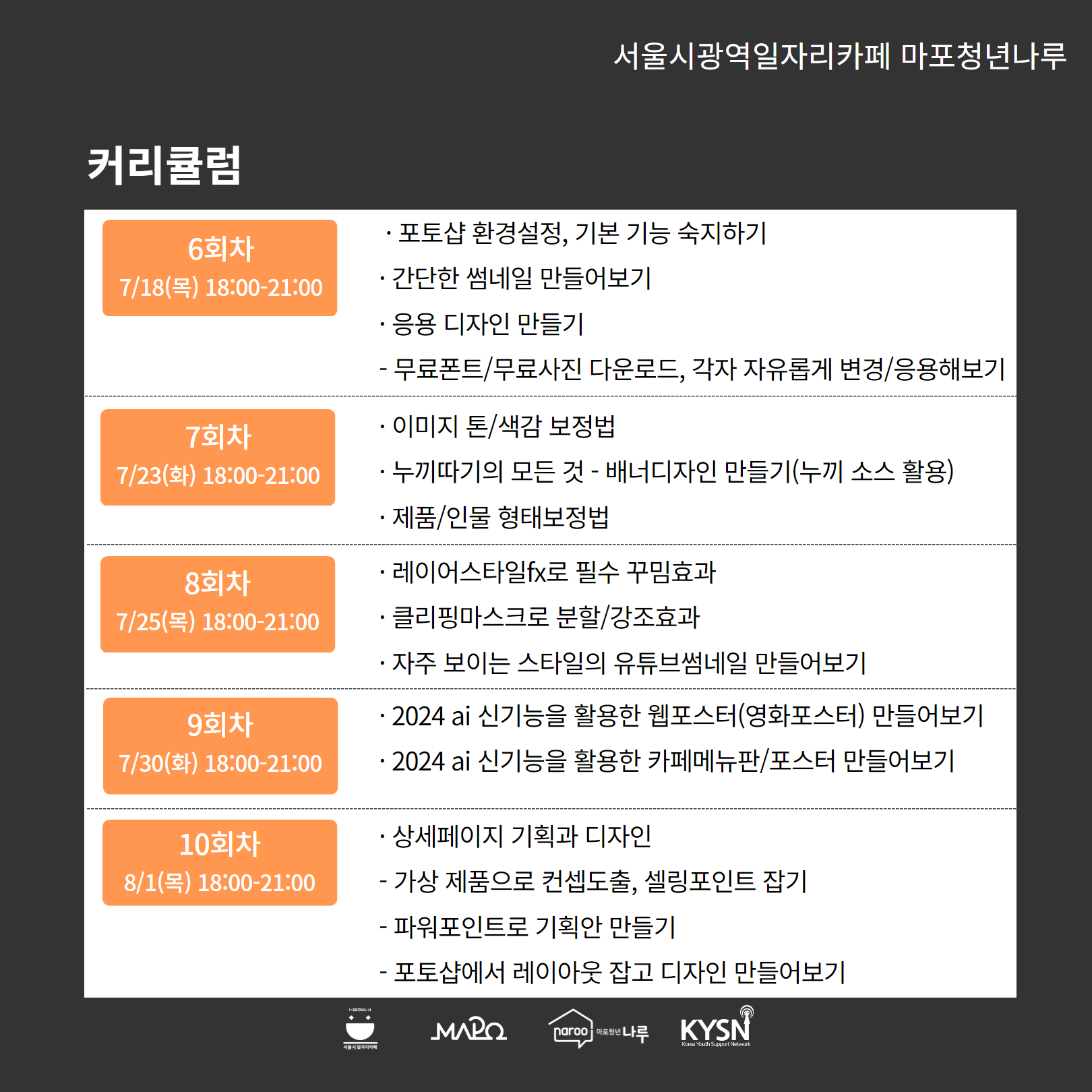 서울시광역일자리카페 마포청년나루

커리큘럼

6회차
7/18(목) 18:00-21:00

· 포토샵 환경설정, 기본 기능 숙지하기
· 간단한 썸네일 만들어보기
· 응용 디자인 만들기
- 무료폰트/무료사진 다운로드, 각자 자유롭게 변경/응용해보기

7회차
7/23(화) 18:00-21:00

· 이미지 톤/색감 보정법
· 누끼따기의 모든 것 - 배너디자인 만들기(누끼 소스 활용)
· 제품/인물 형태보정법

8회차
7/25(목) 18:00-21:00

· 레이어스타일fx로 필수 꾸밈효과
· 클리핑마스크로 분할/강조효과
· 자주 보이는 스타일의 유튜브썸네일 만들어보기

9회차
7/30(화) 18:00-21:00

· 2024 ai 신기능을 활용한 웹포스터(영화포스터) 만들어보기
· 2024 ai 신기능을 활용한 카페메뉴판/포스터 만들어보기

10회차
8/1(목) 18:00-21:00

· 상세페이지 기획과 디자인
- 가상 제품으로 컨셉도출, 셀링포인트 잡기
- 파워포인트로 기획안 만들기
- 포토샵에서 레이아웃 잡고 디자인 만들어보기

I·SEOUL·U 서울시 일자리카페 MAPO naroo 마포청년 나루 KYSN Korea Youth Support Network